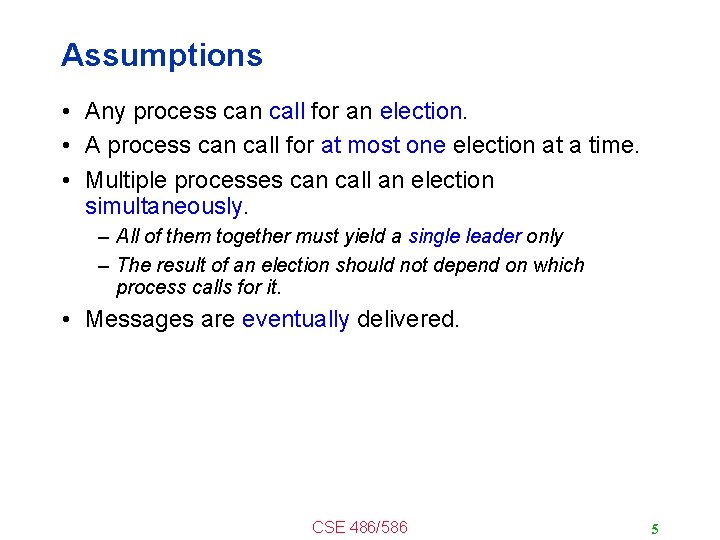 Assumptions

• Any process can call for an election.
• A process can call for at most one election at a time.
• Multiple processes can call an election simultaneously.
– All of them together must yield a single leader only
– The result of an election should not depend on which process calls for it.
• Messages are eventually delivered.

CSE 486/586

5